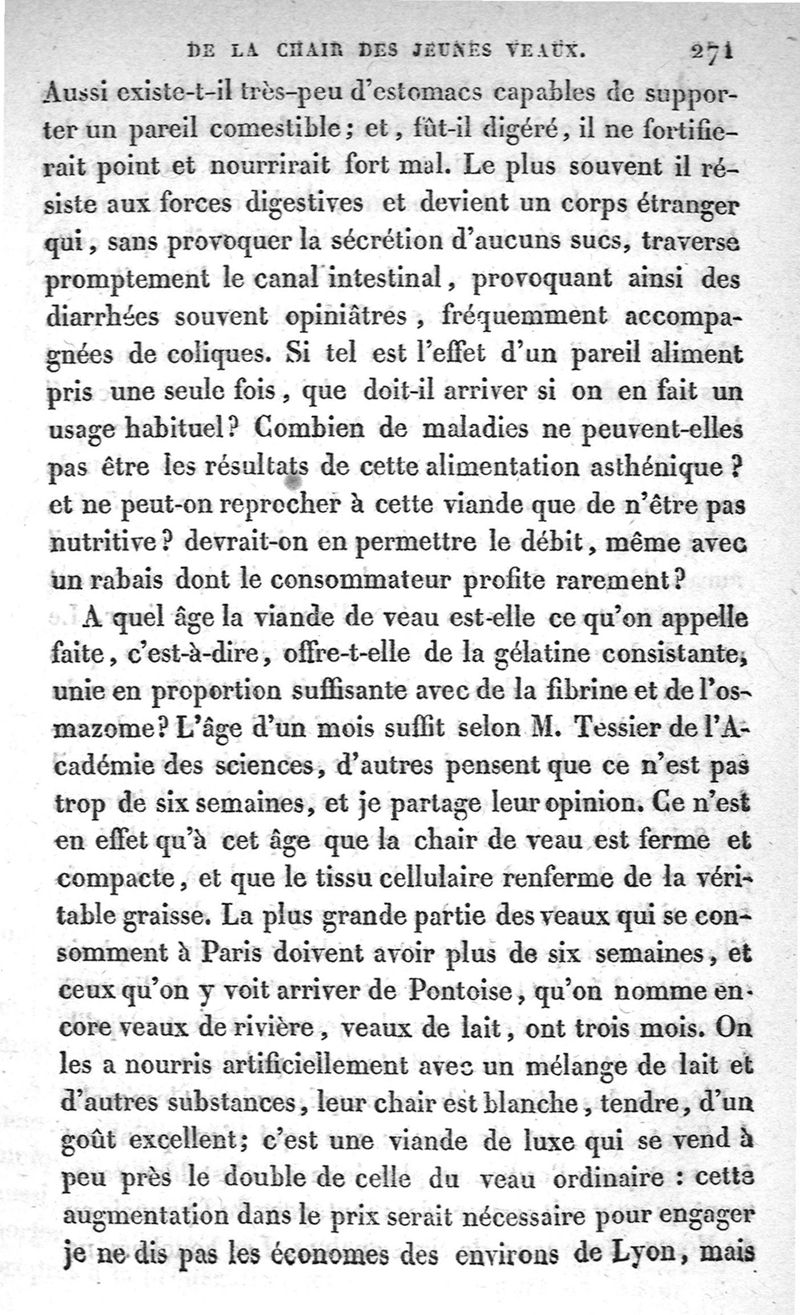 DE LA CHAIR DES JEUNES VEAUX. 271

Aussi existe-t-il très-peu d'estomacs capables de supporter un pareil comestible; et, fût-il digéré, il ne fortifierait point et nourrirait fort mal. Le plus souvent il résiste aux forces digestives et devient un corps étranger qui, sans provoquer la sécrétion d'aucuns sucs, traverse promptement le canal intestinal, provoquant ainsi des diarrhées souvent opiniâtres, fréquemment accompagnées de coliques. Si tel est l'effet d'un pareil aliment pris une seule fois, que doit-il arriver si on en fait un usage habituel? Combien de maladies ne peuvent-elles pas être les résultats de cette alimentation asthénique? et ne peut-on reprocher à cette viande que de n'être pas nutritive? devrait-on en permettre le débit, même avec un rabais dont le consommateur profite rarement?

A quel âge la viande de veau est-elle ce qu'on appelle faite, c'est-à-dire, offre-t-elle de la gélatine consistante, unie en proportion suffisante avec de la fibrine et de l'osmazome? L'âge d'un mois suffit selon M. Tessier de l'Académie des sciences, d'autres pensent que ce n'est pas trop de six semaines, et je partage leur opinion. Ce n'est en effet qu'à cet âge que la chair de veau est ferme et compacte, et que le tissu cellulaire renferme de la véritable graisse. La plus grande partie des veaux qui se consomment à Paris doivent avoir plus de six semaines, et ceux qu'on y voit arriver de Pontoise, qu'on nomme encore veaux de rivière, veaux de lait, ont trois mois. On les a nourris artificiellement avec un mélange de lait et d'autres substances, leur chair est blanche, tendre, d'un goût excellent; c'est une viande de luxe qui se vend à peu près le double de celle du veau ordinaire : cette augmentation dans le prix serait nécessaire pour engager je ne dis pas les économes des environs de Lyon, mais